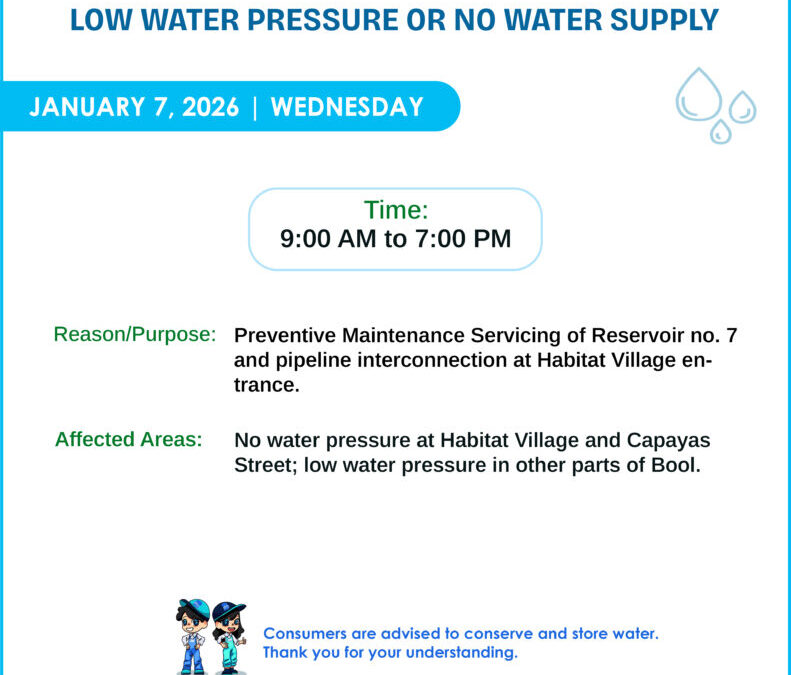 LOW WATER PRESSURE OR NO WATER SUPPLY

JANUARY 7, 2026 | WEDNESDAY

Time:
9:00 AM to 7:00 PM

Reason/Purpose: Preventive Maintenance Servicing of Reservoir no. 7 and pipeline interconnection at Habitat Village entrance.

Affected Areas: No water pressure at Habitat Village and Capayas Street; low water pressure in other parts of Bool.

Consumers are advised to conserve and store water.
Thank you for your understanding.